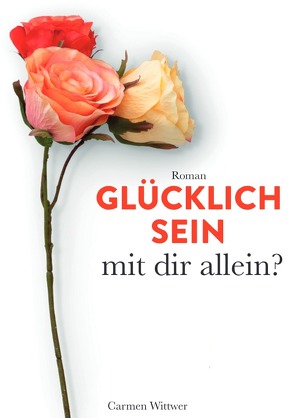 Roman
GLÜCKLICH SEIN
mit dir allein?

Carmen Wittwer